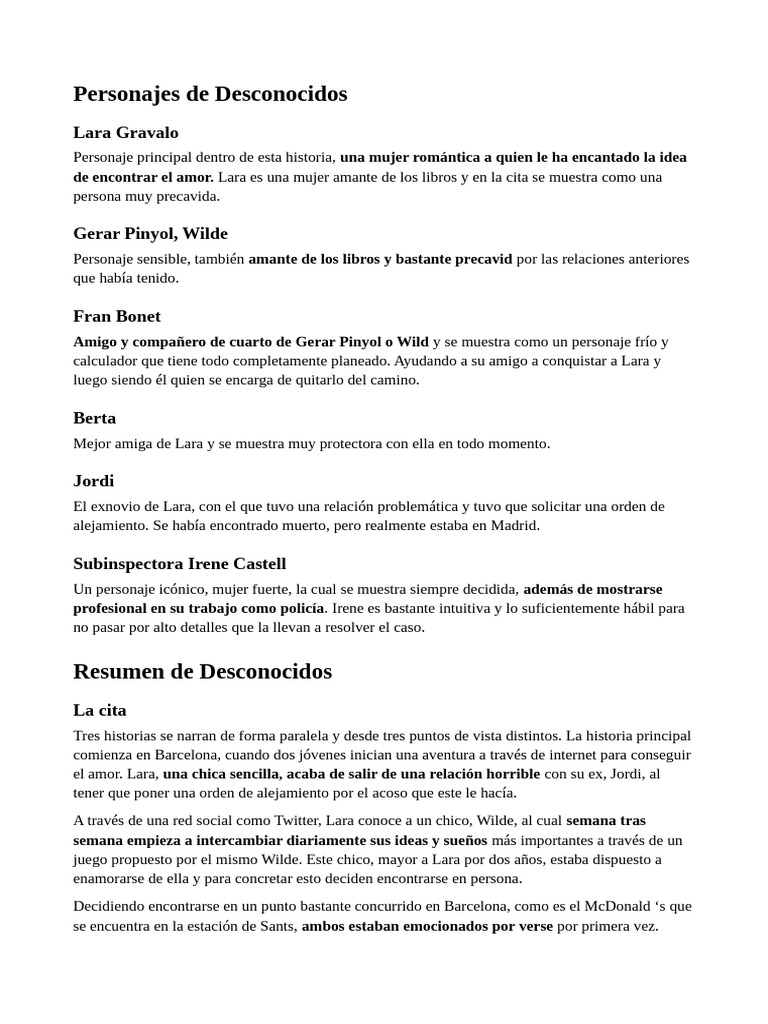 Personajes de Desconocidos

Lara Gravalo

Personaje principal dentro de esta historia, una mujer romántica a quien le ha encantado la idea de encontrar el amor. Lara es una mujer amante de los libros y en la cita se muestra como una persona muy precavida.

Gerar Pinyol, Wilde

Personaje sensible, también amante de los libros y bastante precavid por las relaciones anteriores que había tenido.

Fran Bonet

Amigo y compañero de cuarto de Gerar Pinyol o Wild y se muestra como un personaje frío y calculador que tiene todo completamente planeado. Ayudando a su amigo a conquistar a Lara y luego siendo él quien se encarga de quitarlo del camino.

Berta

Mejor amiga de Lara y se muestra muy protectora con ella en todo momento.

Jordi

El exnovio de Lara, con el que tuvo una relación problemática y tuvo que solicitar una orden de alejamiento. Se había encontrado muerto, pero realmente estaba en Madrid.

Subinspectora Irene Castell

Un personaje icónico, mujer fuerte, la cual se muestra siempre decidida, además de mostrarse profesional en su trabajo como policía. Irene es bastante intuitiva y lo suficientemente hábil para no pasar por alto detalles que la llevan a resolver el caso.

Resumen de Desconocidos

La cita

Tres historias se narran de forma paralela y desde tres puntos de vista distintos. La historia principal comienza en Barcelona, cuando dos jóvenes inician una aventura a través de internet para conseguir el amor. Lara, una chica sencilla, acaba de salir de una relación horrible con su ex, Jordi, al tener que poner una orden de alejamiento por el acoso que este le hacía.

A través de una red social como Twitter, Lara conoce a un chico, Wilde, al cual semana tras semana empieza a intercambiar diariamente sus ideas y sueños más importantes a través de un juego propuesto por el mismo Wilde. Este chico, mayor a Lara por dos años, estaba dispuesto a enamorarse de ella y para concretar esto deciden encontrarse en persona.

Decidiendo encontrarse en un punto bastante concurrido en Barcelona, como es el McDonald ‘s que se encuentra en la estación de Sants, ambos estaban emocionados por verse por primera vez.